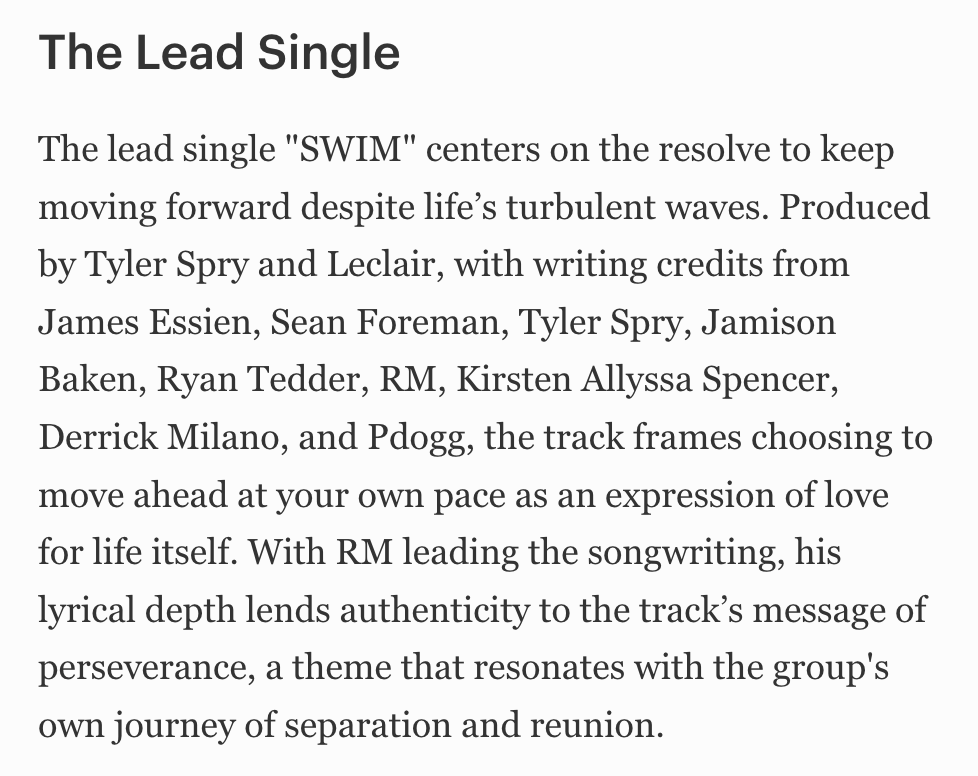 The Lead Single

The lead single "SWIM" centers on the resolve to keep moving forward despite life’s turbulent waves. Produced by Tyler Spry and Leclair, with writing credits from James Essien, Sean Foreman, Tyler Spry, Jamison Baken, Ryan Tedder, RM, Kirsten Allyssa Spencer, Derrick Milano, and Pdogg, the track frames choosing to move ahead at your own pace as an expression of love for life itself. With RM leading the songwriting, his lyrical depth lends authenticity to the track’s message of perseverance, a theme that resonates with the group's own journey of separation and reunion.